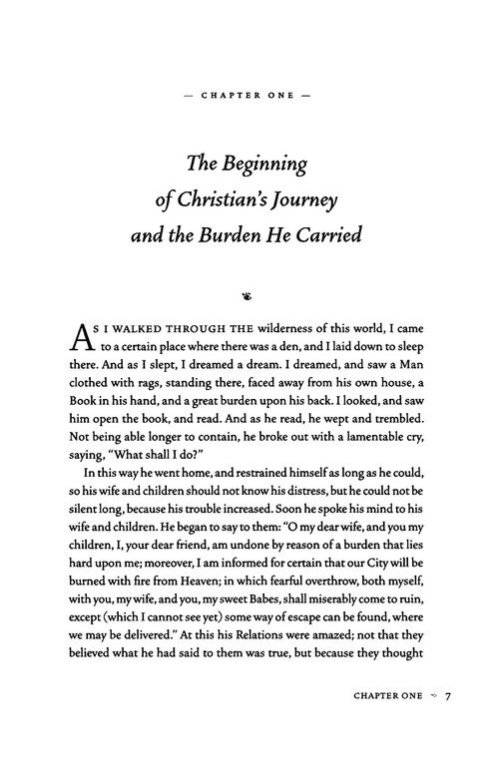 — CHAPTER ONE —

The Beginning of Christian's Journey and the Burden He Carried

AS I WALKED THROUGH THE wilderness of this world, I came to a certain place where there was a den, and I laid down to sleep there. And as I slept, I dreamed a dream. I dreamed, and saw a Man clothed with rags, standing there, faced away from his own house, a Book in his hand, and a great burden upon his back. I looked, and saw him open the book, and read. And as he read, he wept and trembled. Not being able longer to contain, he broke out with a lamentable cry, saying, "What shall I do?"

In this way he went home, and restrained himself as long as he could, so his wife and children should not know his distress, but he could not be silent long, because his trouble increased. Soon he spoke his mind to his wife and children. He began to say to them: "O my dear wife, and you my children, I, your dear friend, am undone by reason of a burden that lies hard upon me; moreover, I am informed for certain that our City will be burned with fire from Heaven; in which fearful overthrow, both myself, with you, my wife, and you, my sweet Babes, shall miserably come to ruin, except (which I cannot see yet) some way of escape can be found, where we may be delivered." At this his Relations were amazed; not that they believed what he had said to them was true, but because they thought

CHAPTER ONE ~ 7